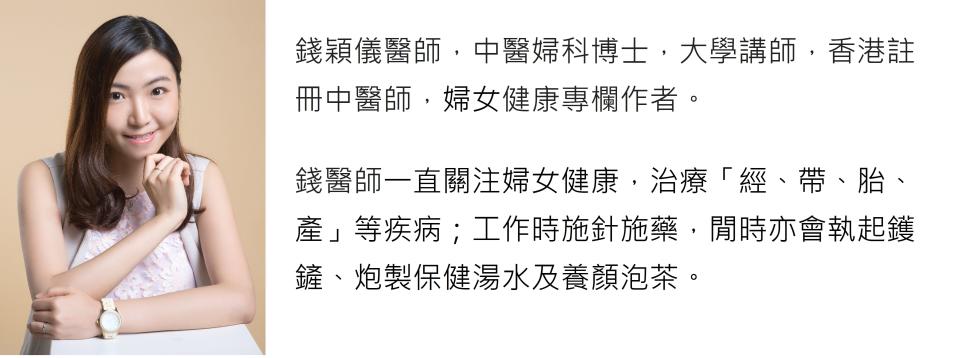 錢穎儀醫師，中醫婦科博士，大學講師，香港註冊中醫師，婦女健康專欄作者。

錢醫師一直關注婦女健康，治療「經、帶、胎、產」等疾病；工作時施針施藥，閒時亦會執起鑊鏟、炮製保健湯水及養顏泡茶。